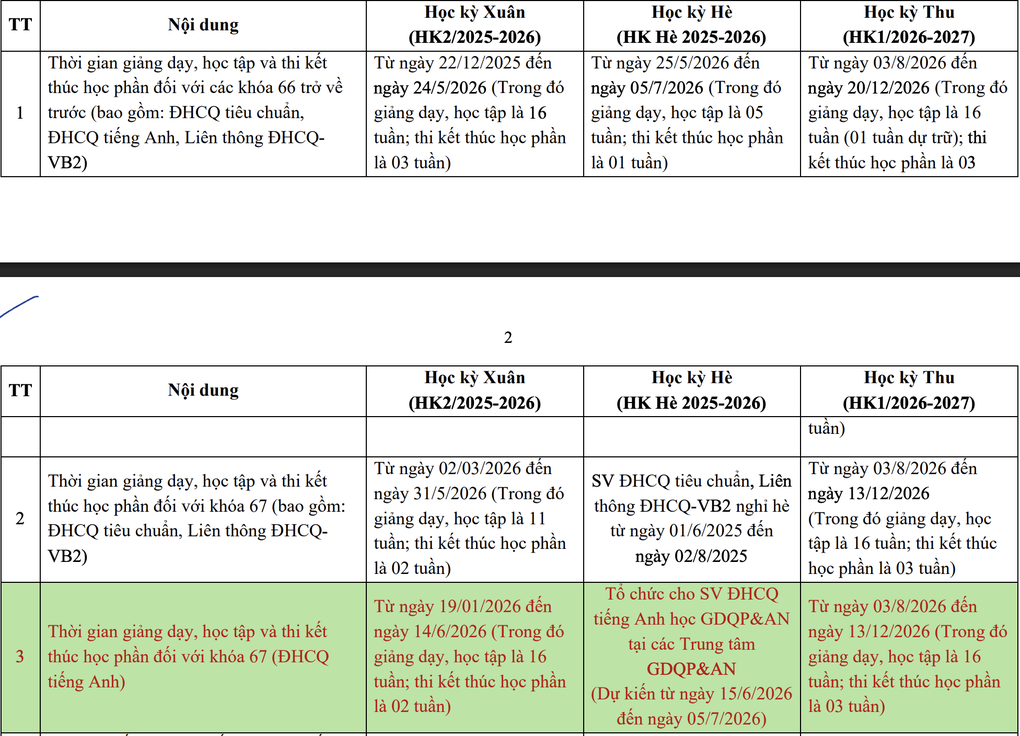 | TT | Nội dung | Học kỳ Xuân (HK2/2025-2026) | Học kỳ Hè (HK Hè 2025-2026) | Học kỳ Thu (HK1/2026-2027) |
|---|---|---|---|---|
| 1 | Thời gian giảng dạy, học tập và thi kết thúc học phần đối với các khóa 66 trở về trước (bao gồm: ĐHCQ tiêu chuẩn, ĐHCQ tiếng Anh, Liên thông ĐHCQ-VB2) | Từ ngày 22/12/2025 đến ngày 24/5/2026 (Trong đó giảng dạy, học tập là 16 tuần; thi kết thúc học phần là 03 tuần) | Từ ngày 25/5/2026 đến ngày 05/7/2026 (Trong đó giảng dạy, học tập là 05 tuần; thi kết thúc học phần là 01 tuần) | Từ ngày 03/8/2026 đến ngày 20/12/2026 (Trong đó giảng dạy, học tập là 16 tuần (01 tuần dự trữ); thi kết thúc học phần là 03 |

2

| TT | Nội dung | Học kỳ Xuân (HK2/2025-2026) | Học kỳ Hè (HK Hè 2025-2026) | Học kỳ Thu (HK1/2026-2027) |
|---|---|---|---|---|
| | | | | tuần) |
| 2 | Thời gian giảng dạy, học tập và thi kết thúc học phần đối với khóa 67 (bao gồm: ĐHCQ tiêu chuẩn, Liên thông ĐHCQ-VB2) | Từ ngày 02/03/2026 đến ngày 31/5/2026 (Trong đó giảng dạy, học tập là 11 tuần; thi kết thúc học phần là 02 tuần) | SV ĐHCQ tiêu chuẩn, Liên thông ĐHCQ-VB2 nghỉ hè từ ngày 01/6/2025 đến ngày 02/8/2025 | Từ ngày 03/8/2026 đến ngày 13/12/2026 (Trong đó giảng dạy, học tập là 16 tuần; thi kết thúc học phần là 03 tuần) |
| 3 | Thời gian giảng dạy, học tập và thi kết thúc học phần đối với khóa 67 (ĐHCQ tiếng Anh) | Từ ngày 19/01/2026 đến ngày 14/6/2026 (Trong đó giảng dạy, học tập là 16 tuần; thi kết thúc học phần là 02 tuần) | Tổ chức cho SV ĐHCQ tiếng Anh học GDQP&AN tại các Trung tâm GDQP&AN (Dự kiến từ ngày 15/6/2026 đến ngày 05/7/2026) | Từ ngày 03/8/2026 đến ngày 13/12/2026 (Trong đó giảng dạy, học tập là 16 tuần; thi kết thúc học phần là 03 tuần) |